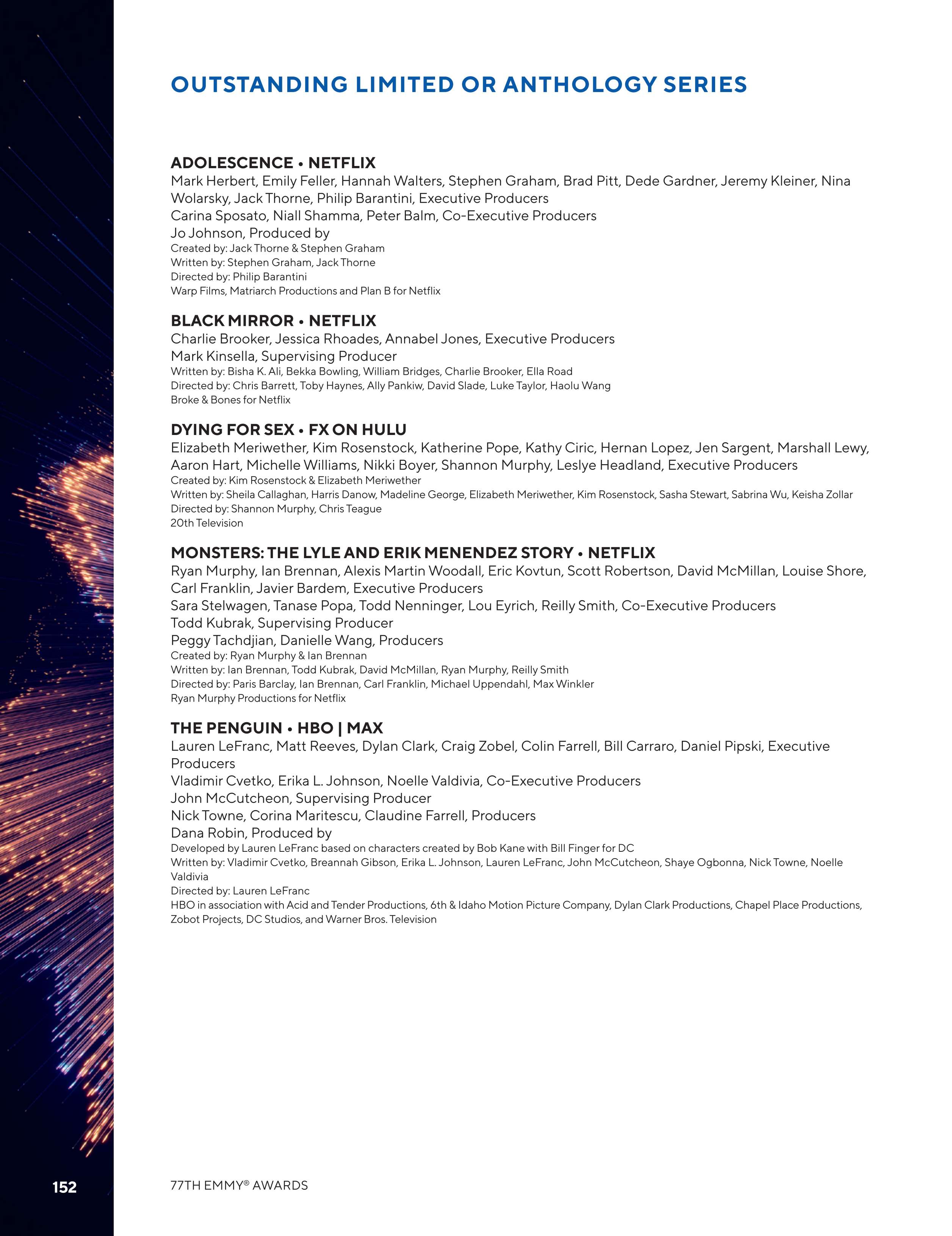 OUTSTANDING LIMITED OR ANTHOLOGY SERIES

ADOLESCENCE • NETFLIX
Mark Herbert, Emily Feller, Hannah Walters, Stephen Graham, Brad Pitt, Dede Gardner, Jeremy Kleiner, Nina Wolarsky, Jack Thorne, Philip Barantini, Executive Producers
Carina Sposato, Niall Shamma, Peter Balm, Co-Executive Producers
Jo Johnson, Produced by
Created by: Jack Thorne & Stephen Graham
Written by: Stephen Graham, Jack Thorne
Directed by: Philip Barantini
Warp Films, Matriarch Productions and Plan B for Netflix

BLACK MIRROR • NETFLIX
Charlie Brooker, Jessica Rhoades, Annabel Jones, Executive Producers
Mark Kinsella, Supervising Producer
Written by: Bisha K. Ali, Bekka Bowling, William Bridges, Charlie Brooker, Ella Road
Directed by: Chris Barrett, Toby Haynes, Ally Pankiw, David Slade, Luke Taylor, Haolu Wang
Broke & Bones for Netflix

DYING FOR SEX • FX ON HULU
Elizabeth Meriwether, Kim Rosenstock, Katherine Pope, Kathy Ciric, Hernan Lopez, Jen Sargent, Marshall Lewy, Aaron Hart, Michelle Williams, Nikki Boyer, Shannon Murphy, Leslye Headland, Executive Producers
Created by: Kim Rosenstock & Elizabeth Meriwether
Written by: Sheila Callaghan, Harris Danow, Madeline George, Elizabeth Meriwether, Kim Rosenstock, Sasha Stewart, Sabrina Wu, Keisha Zollar
Directed by: Shannon Murphy, Chris Teague
20th Television

MONSTERS: THE LYLE AND ERIK MENENDEZ STORY • NETFLIX
Ryan Murphy, Ian Brennan, Alexis Martin Woodall, Eric Kovtun, Scott Robertson, David McMillan, Louise Shore, Carl Franklin, Javier Bardem, Executive Producers
Sara Stelwagen, Tanase Popa, Todd Nenninger, Lou Eyrich, Reilly Smith, Co-Executive Producers
Todd Kubrak, Supervising Producer
Peggy Tachdjian, Danielle Wang, Producers
Created by: Ryan Murphy & Ian Brennan
Written by: Ian Brennan, Todd Kubrak, David McMillan, Ryan Murphy, Reilly Smith
Directed by: Paris Barclay, Ian Brennan, Carl Franklin, Michael Uppendahl, Max Winkler
Ryan Murphy Productions for Netflix

THE PENGUIN • HBO | MAX
Lauren LeFranc, Matt Reeves, Dylan Clark, Craig Zobel, Colin Farrell, Bill Carraro, Daniel Pipski, Executive Producers
Vladimir Cvetko, Erika L. Johnson, Noelle Valdivia, Co-Executive Producers
John McCutcheon, Supervising Producer
Nick Towne, Corina Maritescu, Claudine Farrell, Producers
Dana Robin, Produced by
Developed by Lauren LeFranc based on characters created by Bob Kane with Bill Finger for DC
Written by: Vladimir Cvetko, Breannah Gibson, Erika L. Johnson, Lauren LeFranc, John McCutcheon, Shaye Ogbonna, Nick Towne, Noelle Valdivia
Directed by: Lauren LeFranc
HBO in association with Acid and Tender Productions, 6th & Idaho Motion Picture Company, Dylan Clark Productions, Chapel Place Productions, Zobot Projects, DC Studios, and Warner Bros. Television

152
77TH EMMY® AWARDS